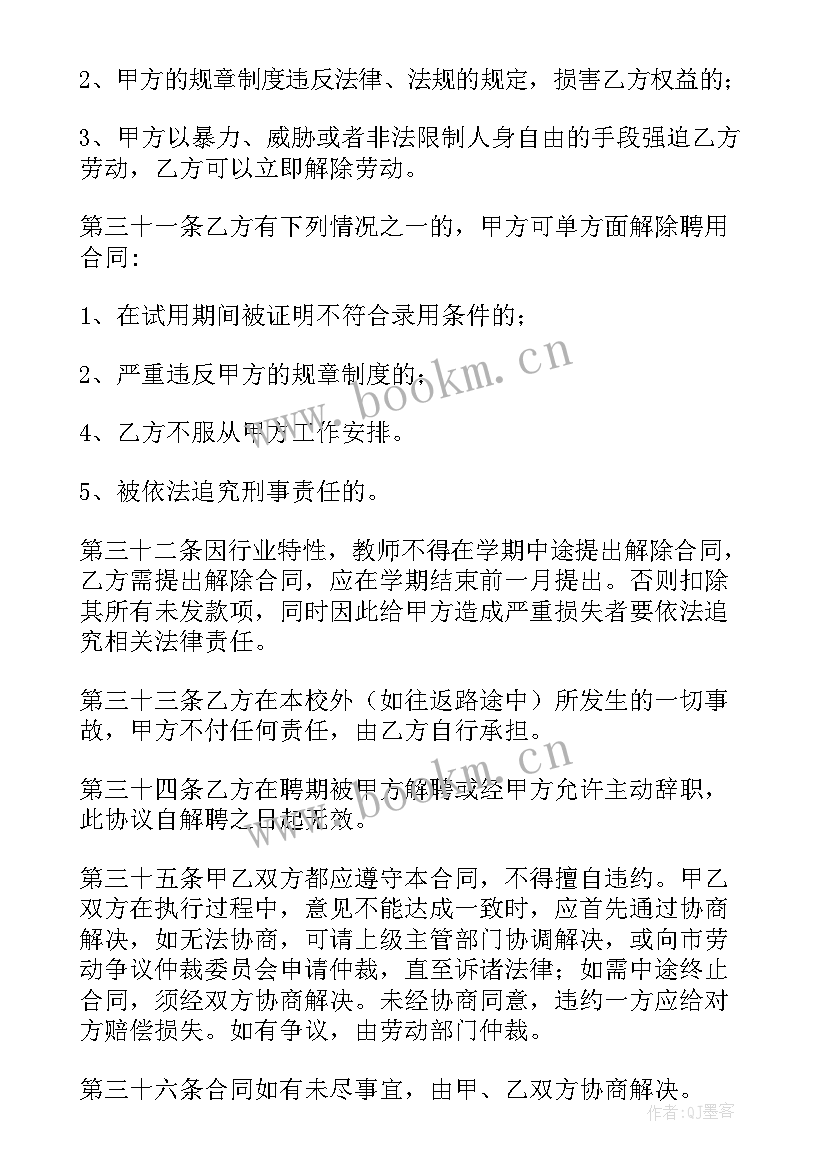 2、甲方的规章制度违反法律、法规的规定，损害乙方权益的；

3、甲方以暴力、威胁或者非法限制人身自由的手段强迫乙方劳动，乙方可以立即解除劳动。

第三十一条乙方有下列情况之一的，甲方可单方面解除聘用合同：

1、在试用期间被证明不符合录用条件的；

2、严重违反甲方的规章制度的；

4、乙方不服从甲方工作安排。

5、被依法追究刑事责任的。

第三十二条因行业特性，教师不得在学期中途提出解除合同，乙方需提出解除合同，应在学期结束前一月提出。否则扣除其所有未发款项，同时因此给甲方造成严重损失者要依法追究相关法律责任。

第三十三条乙方在本校外（如往返路途中）所发生的一切事故，甲方不付任何责任，由乙方自行承担。

第三十四条乙方在聘期被甲方解聘或经甲方允许主动辞职，此协议自解聘之日起无效。

第三十五条甲乙双方都应遵守本合同，不得擅自违约。甲乙双方在执行过程中，意见不能达成一致时，应首先通过协商解决，如无法协商，可请上级主管部门协调解决，或向市劳动争议仲裁委员会申请仲裁，直至诉诸法律；如需中途终止合同，须经双方协商解决。未经协商同意，违约一方应给对方赔偿损失。如有争议，由劳动部门仲裁。

第三十六条合同如有未尽事宜，由甲、乙双方协商解决。

www.bookm.cn

www.bookm.cn

作者：QJ墨客